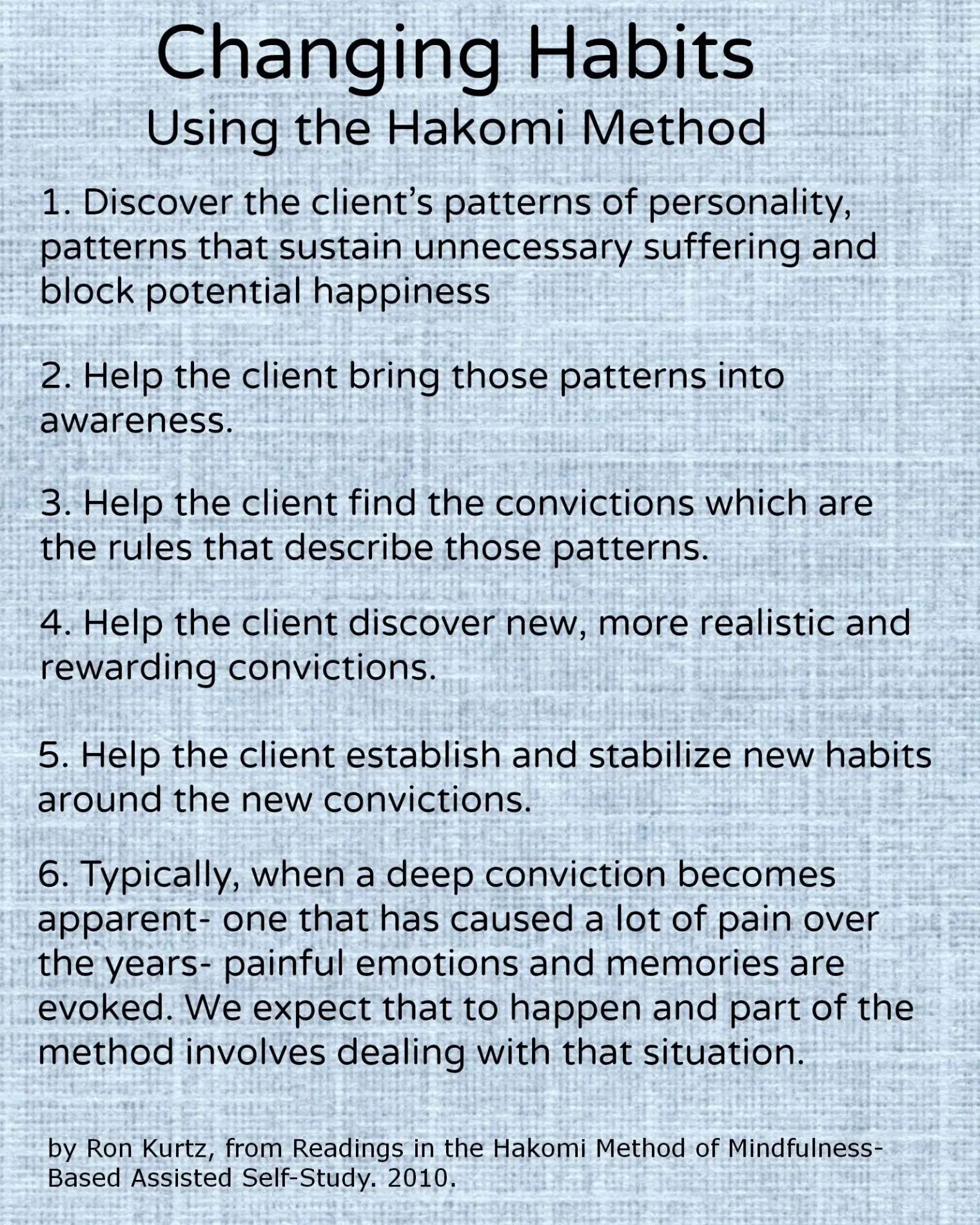 Changing Habits
Using the Hakomi Method

1. Discover the client's patterns of personality, patterns that sustain unnecessary suffering and block potential happiness

2. Help the client bring those patterns into awareness.

3. Help the client find the convictions which are the rules that describe those patterns.

4. Help the client discover new, more realistic and rewarding convictions.

5. Help the client establish and stabilize new habits around the new convictions.

6. Typically, when a deep conviction becomes apparent- one that has caused a lot of pain over the years- painful emotions and memories are evoked. We expect that to happen and part of the method involves dealing with that situation.

by Ron Kurtz, from Readings in the Hakomi Method of Mindfulness-Based Assisted Self-Study. 2010.